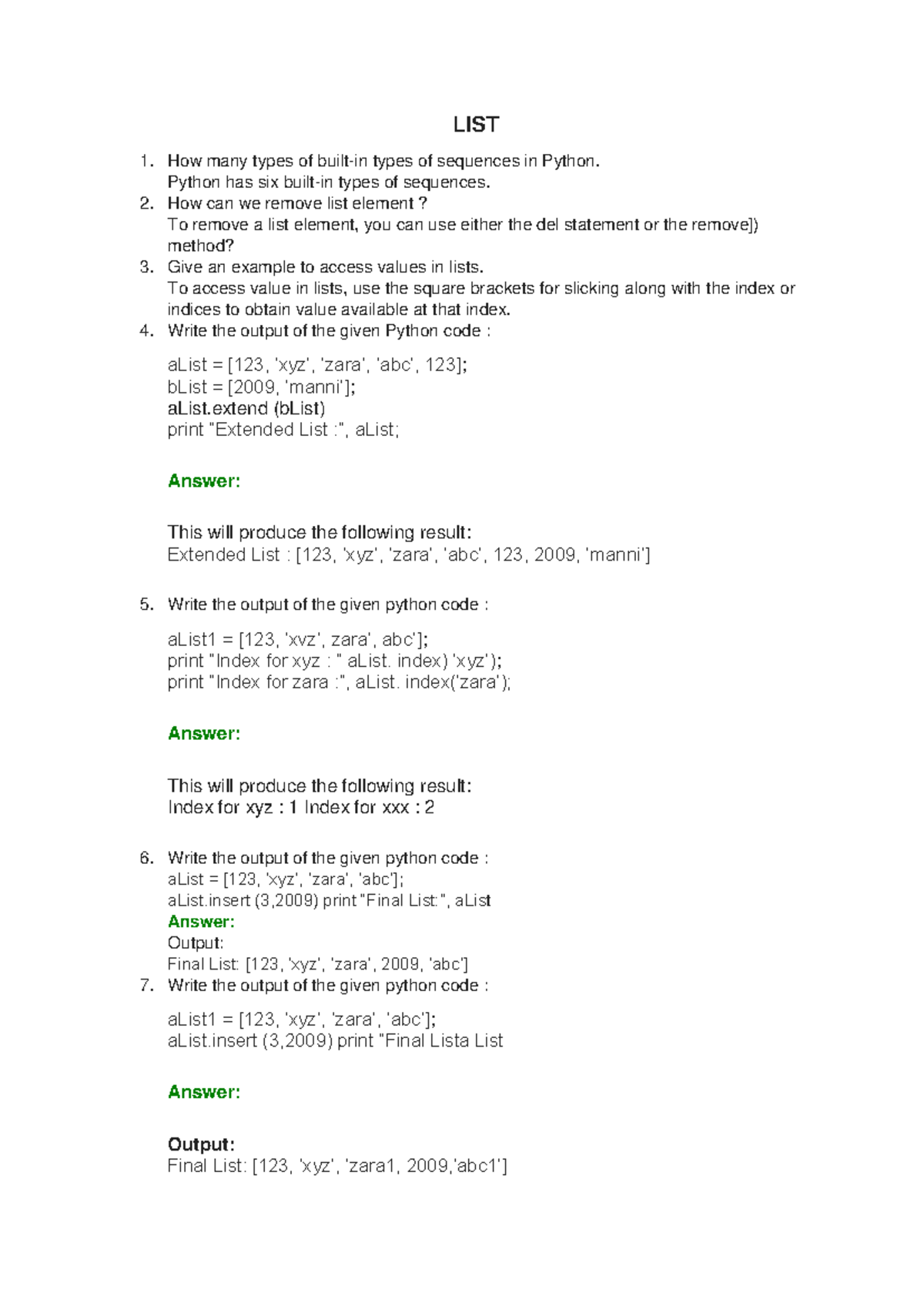 LIST

1. How many types of built-in types of sequences in Python.
Python has six built-in types of sequences.
2. How can we remove list element ?
To remove a list element, you can use either the del statement or the remove])
method?
3. Give an example to access values in lists.
To access value in lists, use the square brackets for slicking along with the index or indices to obtain value available at that index.
4. Write the output of the given Python code :

aList = [123, 'xyz', 'zara', 'abc', 123];
bList = [2009, 'manni'];
aList.extend (bList)
print "Extended List :", aList;

Answer:

This will produce the following result:
Extended List : [123, 'xyz', 'zara', 'abc', 123, 2009, 'manni']

5. Write the output of the given python code :

aList1 = [123, 'xvz', zara', abc'];
print "Index for xyz : " aList. index) 'xyz');
print "Index for zara :", aList. index('zara');

Answer:

This will produce the following result:
Index for xyz : 1 Index for xxx : 2

6. Write the output of the given python code :
aList = [123, 'xyz', 'zara', 'abc'];
aList.insert (3,2009) print "Final List:", aList
Answer:
Output:
Final List: [123, 'xyz', 'zara', 2009, 'abc']
7. Write the output of the given python code :

aList1 = [123, 'xyz', 'zara', 'abc'];
aList.insert (3,2009) print "Final Lista List

Answer:

Output:
Final List: [123, 'xyz', 'zara1, 2009,'abc1']